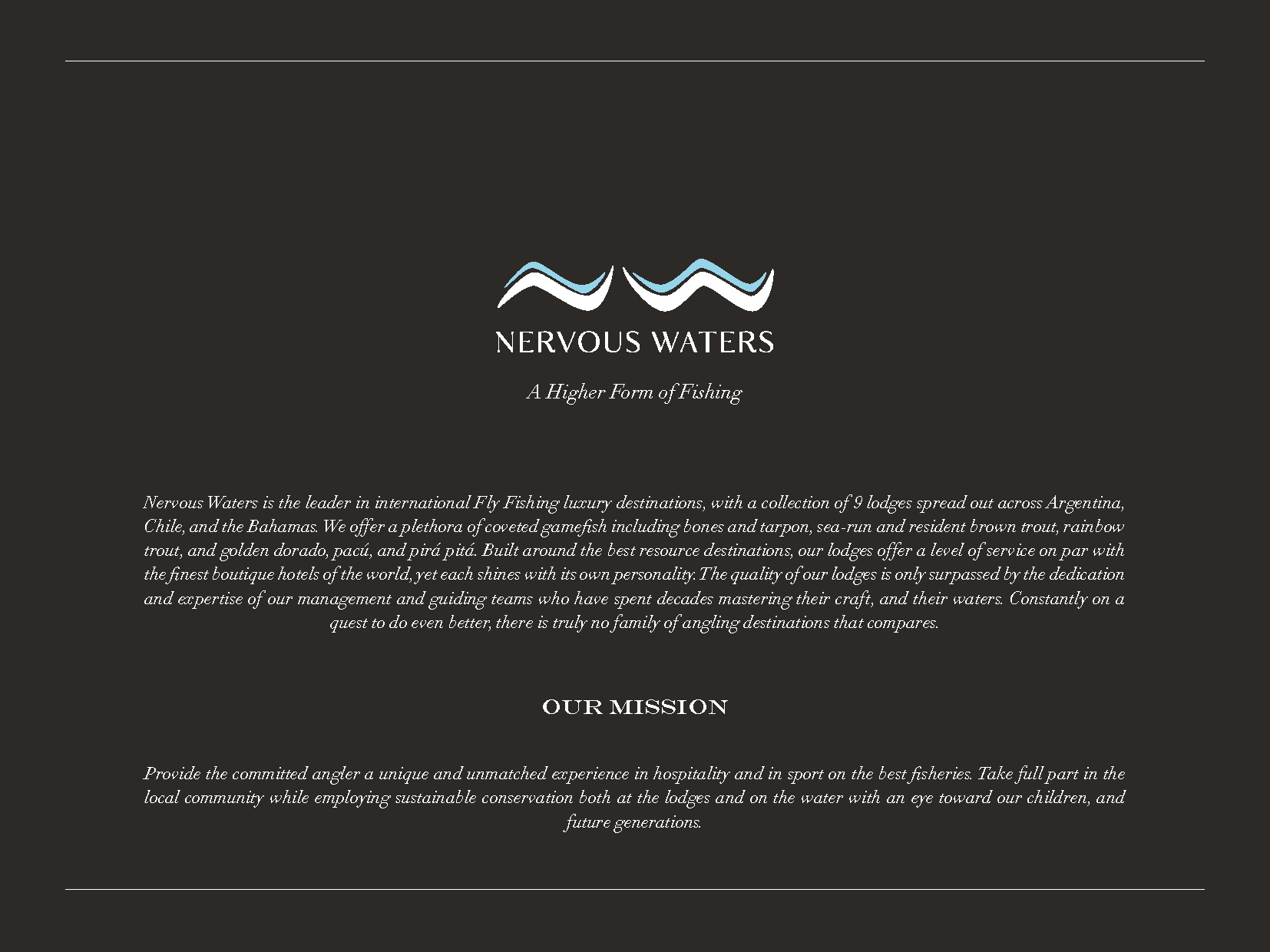 NERVOUS WATERS

A Higher Form of Fishing

Nervous Waters is the leader in international Fly Fishing luxury destinations, with a collection of 9 lodges spread out across Argentina, Chile, and the Bahamas. We offer a plethora of coveted gamefish including bones and tarpon, sea-run and resident brown trout, rainbow trout, and golden dorado, pacú, and pirá pitá. Built around the best resource destinations, our lodges offer a level of service on par with the finest boutique hotels of the world, yet each shines with its own personality. The quality of our lodges is only surpassed by the dedication and expertise of our management and guiding teams who have spent decades mastering their craft, and their waters. Constantly on a quest to do even better, there is truly no family of angling destinations that compares.

OUR MISSION

Provide the committed angler a unique and unmatched experience in hospitality and in sport on the best fisheries. Take full part in the local community while employing sustainable conservation both at the lodges and on the water with an eye toward our children, and future generations.